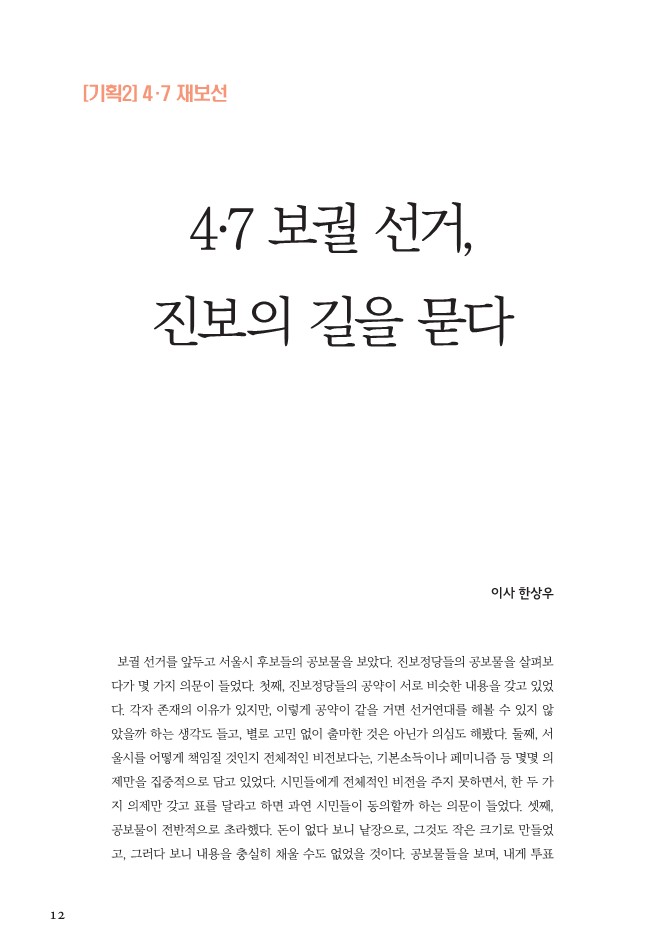 [기획2] 4·7 재보선

4·7 보궐 선거,
진보의 길을 묻다

이사 한상우

보궐 선거를 앞두고 서울시 후보들의 공보물을 보았다. 진보정당들의 공보물을 살펴보다가 몇 가지 의문이 들었다. 첫째, 진보정당들의 공약이 서로 비슷한 내용을 갖고 있었다. 각자 존재의 이유가 있지만, 이렇게 공약이 같을 거면 선거연대를 해볼 수 있지 않았을까 하는 생각도 들고, 별로 고민 없이 출마한 것은 아닌가 의심도 해봤다. 둘째, 서울시를 어떻게 책임질 것인지 전체적인 비전보다는, 기본소득이나 페미니즘 등 몇몇 의제만을 집중적으로 담고 있었다. 시민들에게 전체적인 비전을 주지 못하면서, 한 두 가지 의제만 갖고 표를 달라고 하면 과연 시민들이 동의할까 하는 의문이 들었다. 셋째, 공보물이 전반적으로 초라했다. 돈이 없다 보니 낱장으로, 그것도 작은 크기로 만들었고, 그러다 보니 내용을 충실히 채울 수도 없었을 것이다. 공보물들을 보며, 내게 투표

12